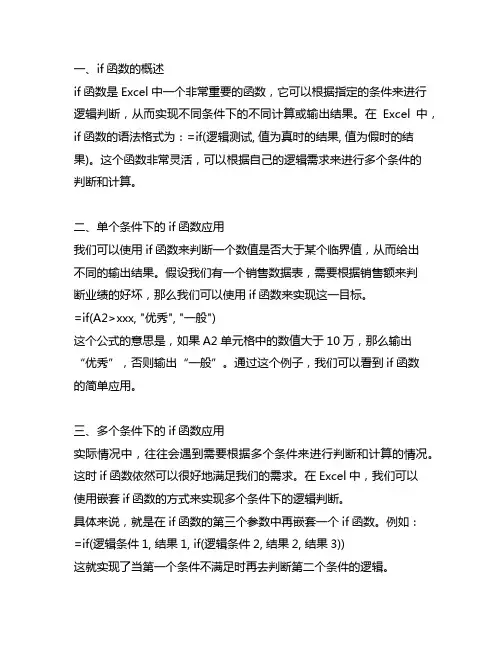 一、if 函数的概述
if 函数是 Excel 中一个非常重要的函数，它可以根据指定的条件来进行逻辑判断，从而实现不同条件下的不同计算或输出结果。在 Excel 中，if 函数的语法格式为：=if(逻辑测试, 值为真时的结果, 值为假时的结果)。这个函数非常灵活，可以根据自己的逻辑需求来进行多个条件的判断和计算。

二、单个条件下的 if 函数应用
我们可以使用 if 函数来判断一个数值是否大于某个临界值，从而给出不同的输出结果。假设我们有一个销售数据表，需要根据销售额来判断业绩的好坏，那么我们可以使用 if 函数来实现这一目标。
=if(A2>xxx, "优秀", "一般")
这个公式的意思是，如果 A2 单元格中的数值大于 10 万，那么输出“优秀”，否则输出“一般”。通过这个例子，我们可以看到 if 函数的简单应用。

三、多个条件下的 if 函数应用
实际情况中，往往会遇到需要根据多个条件来进行判断和计算的情况。这时 if 函数依然可以很好地满足我们的需求。在 Excel 中，我们可以使用嵌套 if 函数的方式来实现多个条件下的逻辑判断。
具体来说，就是在 if 函数的第三个参数中再嵌套一个 if 函数。例如：
=if(逻辑条件 1, 结果 1, if(逻辑条件 2, 结果 2, 结果 3))
这就实现了当第一个条件不满足时再去判断第二个条件的逻辑。